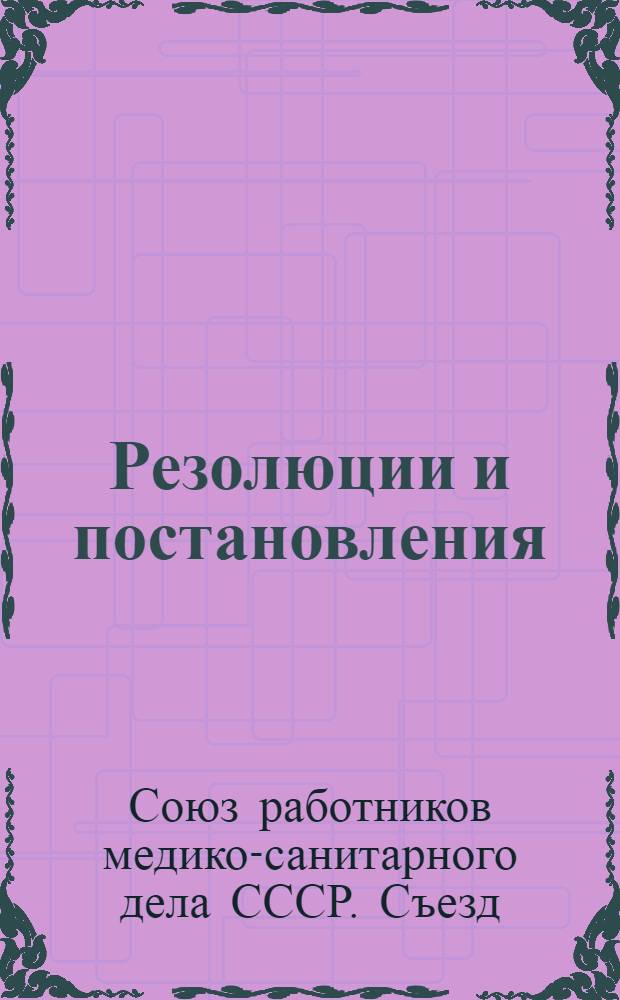 Резолюции и постановления

Союз работников медико-санитарного дела СССР. Съезд